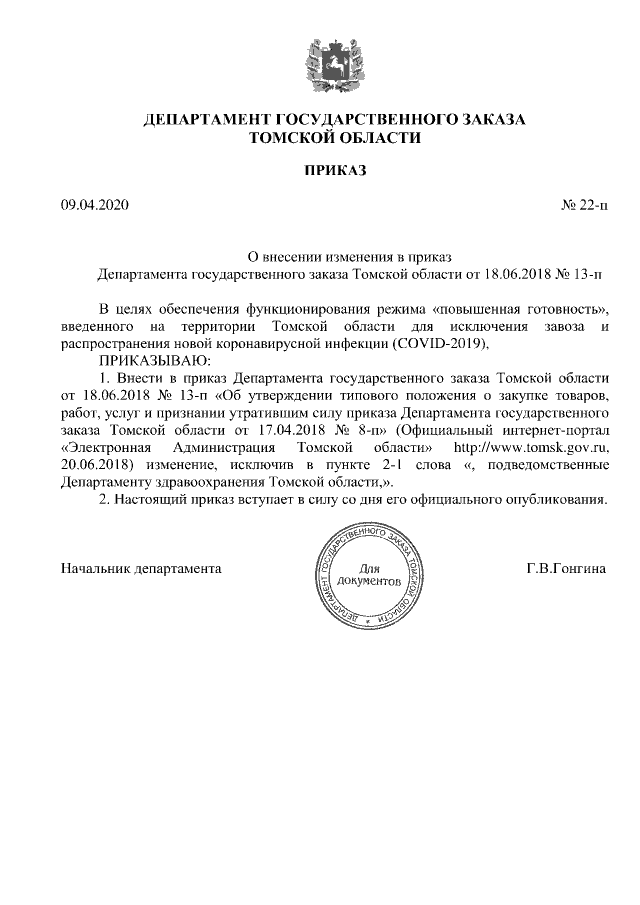 ДЕПАРТАМЕНТ ГОСУДАРСТВЕННОГО ЗАКАЗА
ТОМСКОЙ ОБЛАСТИ

ПРИКАЗ

09.04.2020 № 22-п

О внесении изменения в приказ
Департамента государственного заказа Томской области от 18.06.2018 № 13-п

В целях обеспечения функционирования режима «повышенная готовность», введенного на территории Томской области для исключения завоза и распространения новой коронавирусной инфекции (COVID-2019),

ПРИКАЗЫВАЮ:

1. Внести в приказ Департамента государственного заказа Томской области от 18.06.2018 № 13-п «Об утверждении типового положения о закупке товаров, работ, услуг и признании утратившим силу приказа Департамента государственного заказа Томской области от 17.04.2018 № 8-п» (Официальный интернет-портал «Электронная Администрация Томской области» http://www.tomsk.gov.ru, 20.06.2018) изменение, исключив в пункте 2-1 слова «, подведомственные Департаменту здравоохранения Томской области,».

2. Настоящий приказ вступает в силу со дня его официального опубликования.

Начальник департамента

ДЕПАРТАМЕНТ ГОСУДАРСТВЕННОГО ЗАКАЗА ТОМСКОЙ ОБЛАСТИ
Для документов

Г.В.Гонгина